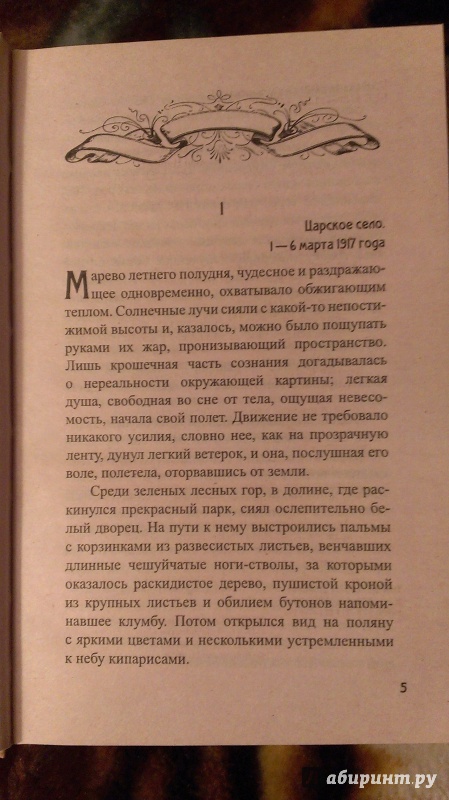 I

Царское село.
1—6 марта 1917 года

Марево летнего полудня, чудесное и раздражающее одновременно, охватывало обжигающим теплом. Солнечные лучи сияли с какой-то непостижимой высоты и, казалось, можно было пощупать руками их жар, пронизывающий пространство. Лишь крошечная часть сознания догадывалась о нереальности окружающей картины; легкая душа, свободная во сне от тела, ощущая невесомость, начала свой полет. Движение не требовало никакого усилия, словно нее, как на прозрачную ленту, дунул легкий ветерок, и она, послушная его воле, полетела, оторвавшись от земли.

Среди зеленых лесных гор, в долине, где раскинулся прекрасный парк, сиял ослепительно белый дворец. На пути к нему выстроились пальмы с корзинками из развесистых листьев, венчавших длинные чешуйчатые ноги-стволы, за которыми оказалось раскидистое дерево, пушистой кроной из крупных листьев и обилием бутонов напоминавшее клумбу. Потом открылся вид на поляну с яркими цветами и несколькими устремленными к небу кипарисами.

5

абиринт.ру